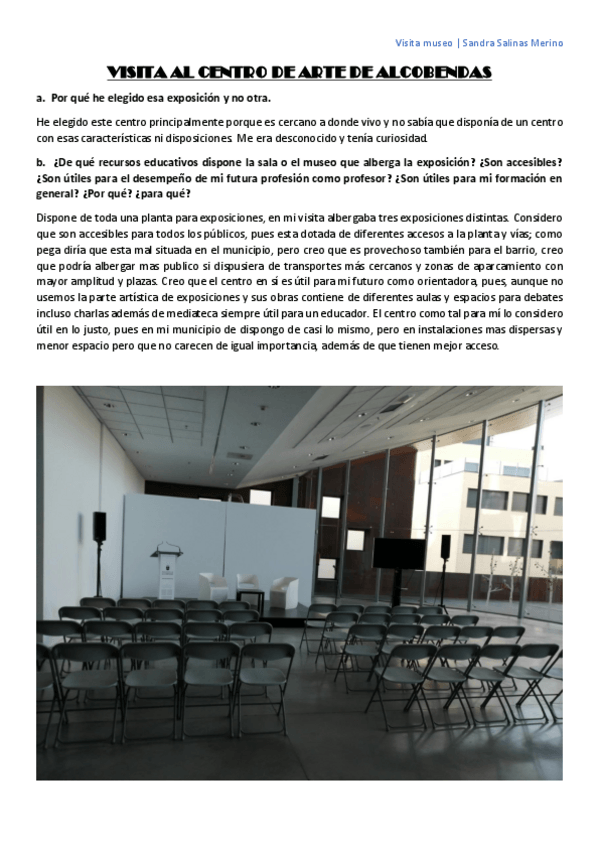 Visita museo | Sandra Salinas Merino

VISITA AL CENTRO DE ARTE DE ALCOBENDAS

a. Por qué he elegido esa exposición y no otra.

He elegido este centro principalmente porque es cercano a donde vivo y no sabía que disponía de un centro con esas características ni disposiciones. Me era desconocido y tenía curiosidad.

b. ¿De qué recursos educativos dispone la sala o el museo que alberga la exposición? ¿Son accesibles? ¿Son útiles para el desempeño de mi futura profesión como profesor? ¿Son útiles para mi formación en general? ¿Por qué? ¿para qué?

Dispone de toda una planta para exposiciones, en mi visita albergaba tres exposiciones distintas. Considero que son accesibles para todos los públicos, pues esta dotada de diferentes accesos a la planta y vías; como pega diría que esta mal situada en el municipio, pero creo que es provechoso también para el barrio, creo que podría albergar mas publico si dispusiera de transportes más cercanos y zonas de aparcamiento con mayor amplitud y plazas. Creo que el centro en sí es útil para mi futuro como orientadora, pues, aunque no usemos la parte artística de exposiciones y sus obras contiene de diferentes aulas y espacios para debates incluso charlas además de mediateca siempre útil para un educador. El centro como tal para mí lo considero útil en lo justo, pues en mi municipio de dispongo de casi lo mismo, pero en instalaciones mas dispersas y menor espacio pero que no carecen de igual importancia, además de que tienen mejor acceso.